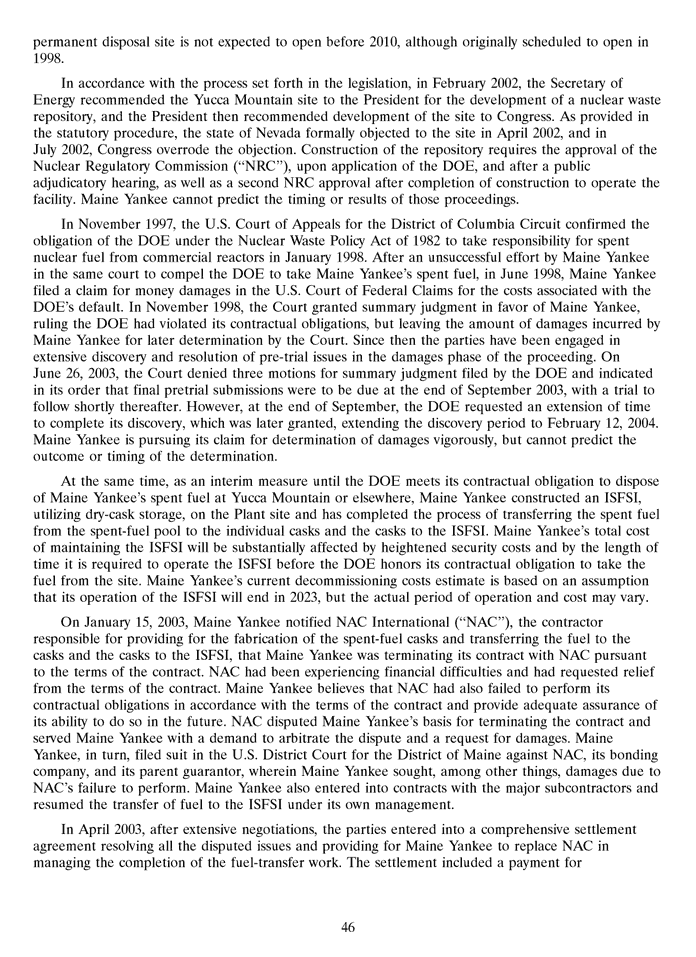 permanent disposal site is not expected to open before 2010, although originally scheduled to open in 1998.

In accordance with the process set forth in the legislation, in February 2002, the Secretary of Energy recommended the Yucca Mountain site to the President for the development of a nuclear waste repository, and the President then recommended development of the site to Congress. As provided in the statutory procedure, the state of Nevada formally objected to the site in April 2002, and in July 2002, Congress overrode the objection. Construction of the repository requires the approval of the Nuclear Regulatory Commission ("NRC"), upon application of the DOE, and after a public adjudicatory hearing, as well as a second NRC approval after completion of construction to operate the facility. Maine Yankee cannot predict the timing or results of those proceedings.

In November 1997, the U.S. Court of Appeals for the District of Columbia Circuit confirmed the obligation of the DOE under the Nuclear Waste Policy Act of 1982 to take responsibility for spent nuclear fuel from commercial reactors in January 1998. After an unsuccessful effort by Maine Yankee in the same court to compel the DOE to take Maine Yankee's spent fuel, in June 1998, Maine Yankee filed a claim for money damages in the U.S. Court of Federal Claims for the costs associated with the DOE's default. In November 1998, the Court granted summary judgment in favor of Maine Yankee, ruling the DOE had violated its contractual obligations, but leaving the amount of damages incurred by Maine Yankee for later determination by the Court. Since then the parties have been engaged in extensive discovery and resolution of pre-trial issues in the damages phase of the proceeding. On June 26, 2003, the Court denied three motions for summary judgment filed by the DOE and indicated in its order that final pretrial submissions were to be due at the end of September 2003, with a trial to follow shortly thereafter. However, at the end of September, the DOE requested an extension of time to complete its discovery, which was later granted, extending the discovery period to February 12, 2004. Maine Yankee is pursuing its claim for determination of damages vigorously, but cannot predict the outcome or timing of the determination.

At the same time, as an interim measure until the DOE meets its contractual obligation to dispose of Maine Yankee's spent fuel at Yucca Mountain or elsewhere, Maine Yankee constructed an ISFSI, utilizing dry-cask storage, on the Plant site and has completed the process of transferring the spent fuel from the spent-fuel pool to the individual casks and the casks to the ISFSI. Maine Yankee's total cost of maintaining the ISFSI will be substantially affected by heightened security costs and by the length of time it is required to operate the ISFSI before the DOE honors its contractual obligation to take the fuel from the site. Maine Yankee's current decommissioning costs estimate is based on an assumption that its operation of the ISFSI will end in 2023, but the actual period of operation and cost may vary.

On January 15, 2003, Maine Yankee notified NAC International ("NAC"), the contractor responsible for providing for the fabrication of the spent-fuel casks and transferring the fuel to the casks and the casks to the ISFSI, that Maine Yankee was terminating its contract with NAC pursuant to the terms of the contract. NAC had been experiencing financial difficulties and had requested relief from the terms of the contract. Maine Yankee believes that NAC had also failed to perform its contractual obligations in accordance with the terms of the contract and provide adequate assurance of its ability to do so in the future. NAC disputed Maine Yankee's basis for terminating the contract and served Maine Yankee with a demand to arbitrate the dispute and a request for damages. Maine Yankee, in turn, filed suit in the U.S. District Court for the District of Maine against NAC, its bonding company, and its parent guarantor, wherein Maine Yankee sought, among other things, damages due to NAC's failure to perform. Maine Yankee also entered into contracts with the major subcontractors and resumed the transfer of fuel to the ISFSI under its own management.

In April 2003, after extensive negotiations, the parties entered into a comprehensive settlement agreement resolving all the disputed issues and providing for Maine Yankee to replace NAC in managing the completion of the fuel-transfer work. The settlement included a payment for

46